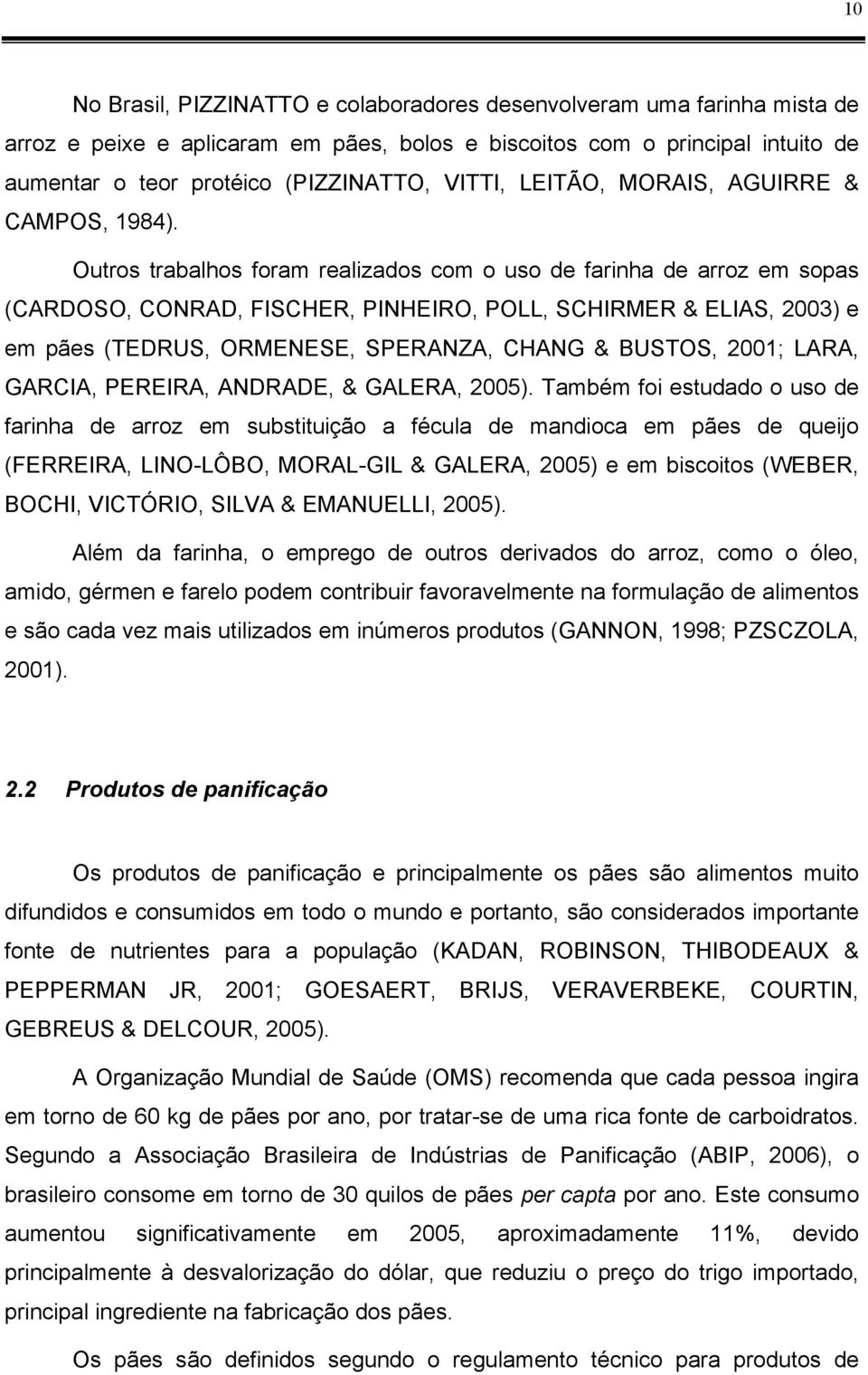 10

No Brasil, PIZZINATTO e colaboradores desenvolveram uma farinha mista de arroz e peixe e aplicaram em pães, bolos e biscoitos com o principal intuito de aumentar o teor protéico (PIZZINATTO, VITTI, LEITÃO, MORAIS, AGUIRRE & CAMPOS, 1984).

Outros trabalhos foram realizados com o uso de farinha de arroz em sopas (CARDOSO, CONRAD, FISCHER, PINHEIRO, POLL, SCHIRMER & ELIAS, 2003) e em pães (TEDRUS, ORMENESE, SPERANZA, CHANG & BUSTOS, 2001; LARA, GARCIA, PEREIRA, ANDRADE, & GALERA, 2005). Também foi estudado o uso de farinha de arroz em substituição a fécula de mandioca em pães de queijo (FERREIRA, LINO-LÔBO, MORAL-GIL & GALERA, 2005) e em biscoitos (WEBER, BOCHI, VICTÓRIO, SILVA & EMANUELLI, 2005).

Além da farinha, o emprego de outros derivados do arroz, como o óleo, amido, gérmen e farelo podem contribuir favoravelmente na formulação de alimentos e são cada vez mais utilizados em inúmeros produtos (GANNON, 1998; PZSCZOLA, 2001).

2.2 Produtos de panificação

Os produtos de panificação e principalmente os pães são alimentos muito difundidos e consumidos em todo o mundo e portanto, são considerados importante fonte de nutrientes para a população (KADAN, ROBINSON, THIBODEAUX & PEPPERMAN JR, 2001; GOESAERT, BRIJS, VERAVERBEKE, COURTIN, GEBREUS & DELCOUR, 2005).

A Organização Mundial de Saúde (OMS) recomenda que cada pessoa ingira em torno de 60 kg de pães por ano, por tratar-se de uma rica fonte de carboidratos. Segundo a Associação Brasileira de Indústrias de Panificação (ABIP, 2006), o brasileiro consome em torno de 30 quilos de pães per capta por ano. Este consumo aumentou significativamente em 2005, aproximadamente 11%, devido principalmente à desvalorização do dólar, que reduziu o preço do trigo importado, principal ingrediente na fabricação dos pães.

Os pães são definidos segundo o regulamento técnico para produtos de